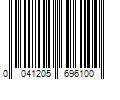 0 041205 696100